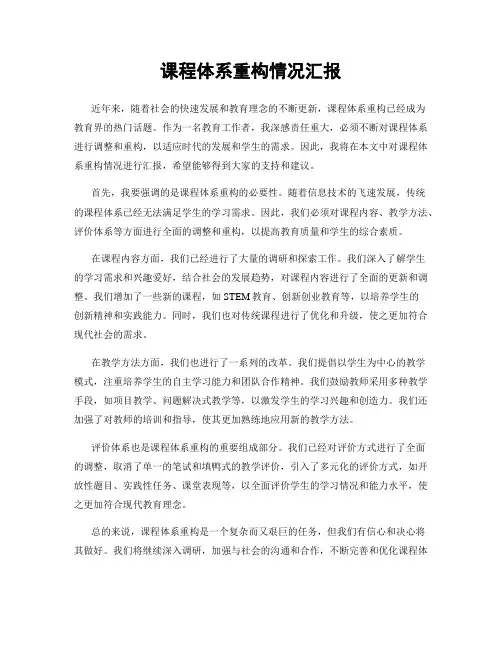 课程体系重构情况汇报

近年来，随着社会的快速发展和教育理念的不断更新，课程体系重构已经成为教育界的热门话题。作为一名教育工作者，我深感责任重大，必须不断对课程体系进行调整和重构，以适应时代的发展和学生的需求。因此，我将在本文中对课程体系重构情况进行汇报，希望能够得到大家的支持和建议。

首先，我要强调的是课程体系重构的必要性。随着信息技术的飞速发展，传统的课程体系已经无法满足学生的学习需求。因此，我们必须对课程内容、教学方法、评价体系等方面进行全面的调整和重构，以提高教育质量和学生的综合素质。

在课程内容方面，我们已经进行了大量的调研和探索工作。我们深入了解学生的学习需求和兴趣爱好，结合社会的发展趋势，对课程内容进行了全面的更新和调整。我们增加了一些新的课程，如 STEM 教育、创新创业教育等，以培养学生的创新精神和实践能力。同时，我们也对传统课程进行了优化和升级，使之更加符合现代社会的需求。

在教学方法方面，我们也进行了一系列的改革。我们提倡以学生为中心的教学模式，注重培养学生的自主学习能力和团队合作精神。我们鼓励教师采用多种教学手段，如项目教学、问题解决式教学等，以激发学生的学习兴趣和创造力。我们还加强了对教师的培训和指导，使其更加熟练地应用新的教学方法。

评价体系也是课程体系重构的重要组成部分。我们已经对评价方式进行了全面的调整，取消了单一的笔试和填鸭式的教学评价，引入了多元化的评价方式，如开放性题目、实践性任务、课堂表现等，以全面评价学生的学习情况和能力水平，使之更加符合现代教育理念。

总的来说，课程体系重构是一个复杂而又艰巨的任务，但我们有信心和决心将其做好。我们将继续深入调研，加强与社会的沟通和合作，不断完善和优化课程体